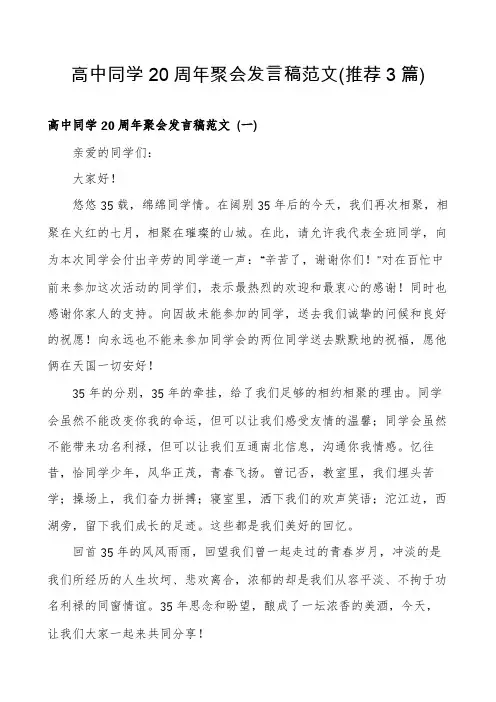 高中同学20周年聚会发言稿范文(推荐3篇)

高中同学20周年聚会发言稿范文 (一)

亲爱的同学们：

大家好！

悠悠35载，绵绵同学情。在阔别35年后的今天，我们再次相聚，相聚在火红的七月，相聚在璀璨的山城。在此，请允许我代表全班同学，向为本次同学会付出辛劳的同学道一声：“辛苦了，谢谢你们！”对在百忙中前来参加这次活动的同学们，表示最热烈的欢迎和最衷心的感谢！同时也感谢你家人的支持。向因故未能参加的同学，送去我们诚挚的问候和良好的祝愿！向永远也不能来参加同学会的两位同学送去默默地的祝福，愿他俩在天国一切安好！

35年的分别，35年的牵挂，给了我们足够的相约相聚的理由。同学会虽然不能改变你我的命运，但可以让我们感受友情的温馨；同学会虽然不能带来功名利禄，但可以让我们互通南北信息，沟通你我情感。忆往昔，恰同学少年，风华正茂，青春飞扬。曾记否，教室里，我们埋头苦学；操场上，我们奋力拼搏；寝室里，洒下我们的欢声笑语；沱江边，西湖旁，留下我们成长的足迹。这些都是我们美好的回忆。

回首35年的风风雨雨，回望我们曾一起走过的青春岁月，冲淡的是我们所经历的人生坎坷、悲欢离合，浓郁的却是我们从容平淡、不拘于功名利禄的同窗情谊。35年思念和盼望，酿成了一坛浓香的美酒，今天，让我们大家一起来共同分享！